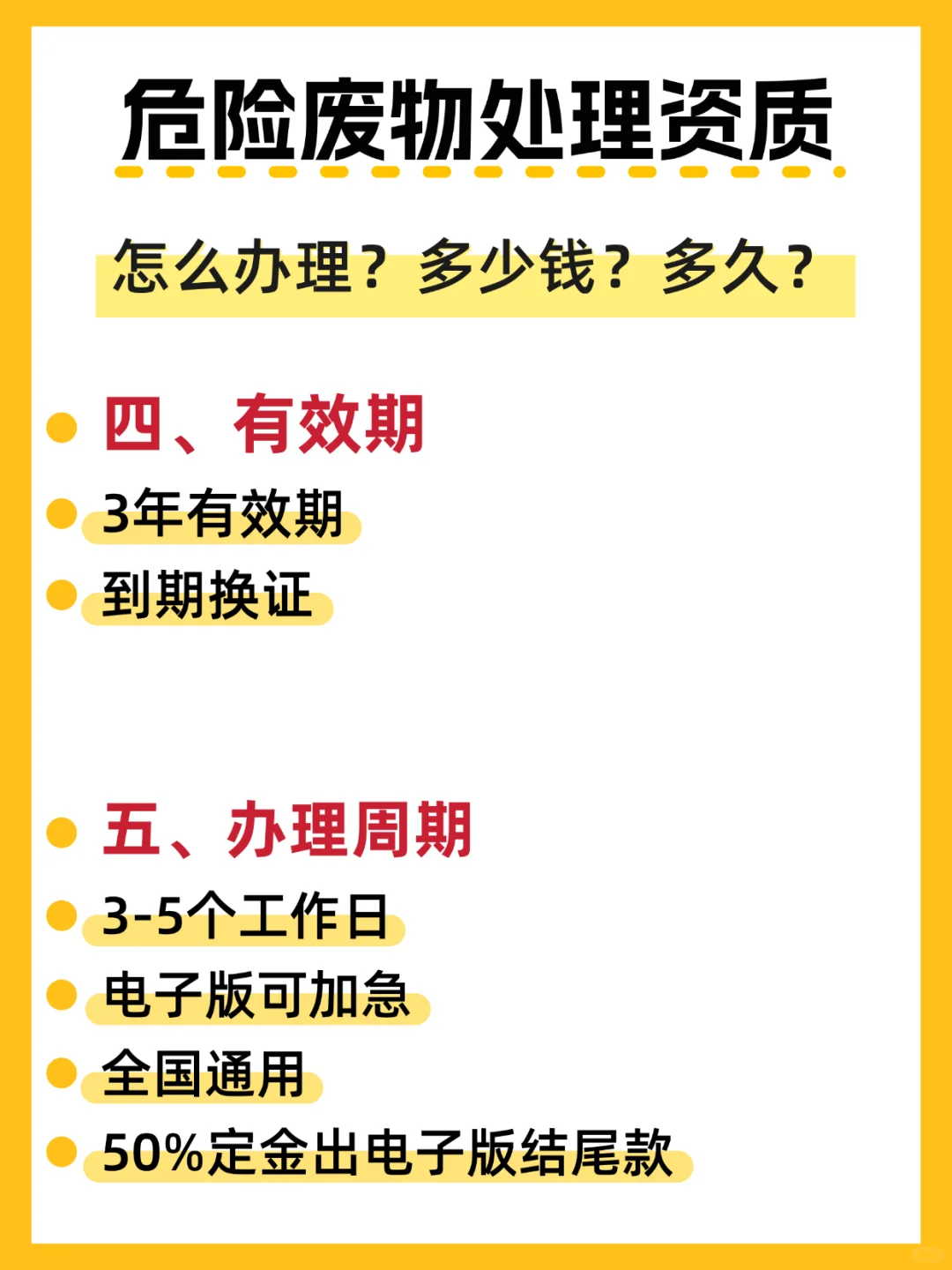 危险废物处理资质

怎么办理？多少钱？多久？

四、有效期

3年有效期

到期换证

五、办理周期

3-5个工作日

电子版可加急

全国通用

50%定金出电子版结尾款